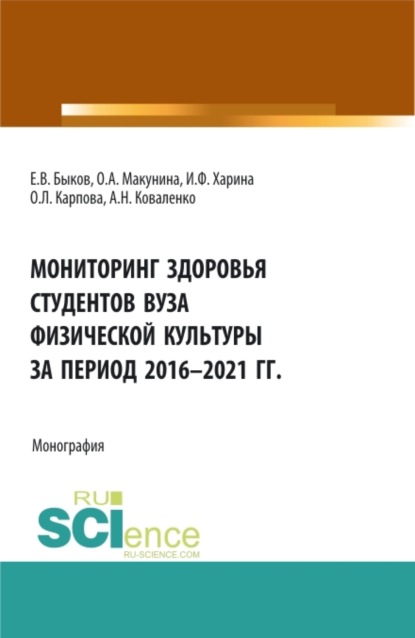 Е.В. Быков, О.А. Макунина, И.Ф. Харина
О.Л. Карпова, А.Н. Коваленко

МОНИТОРИНГ ЗДОРОВЬЯ СТУДЕНТОВ ВУЗА ФИЗИЧЕСКОЙ КУЛЬТУРЫ ЗА ПЕРИОД 2016–2021 ГГ.

Монография

RU
SCIence
RU-SCIENCE.COM